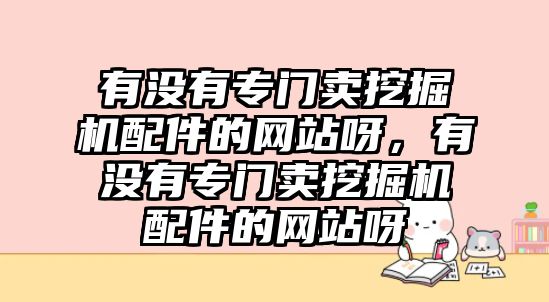 有没有专门卖挖掘机配件的网站呀，有没有专门卖挖掘机配件的网站呀